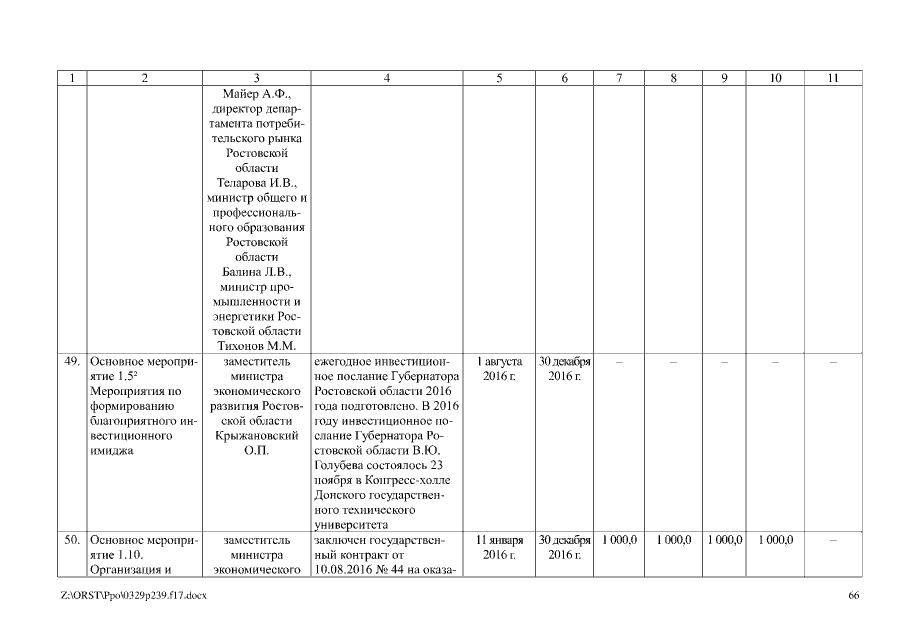 | 1 | 2 | 3 | 4 | 5 | 6 | 7 | 8 | 9 | 10 | 11 |
|---|---|---|---|---|---|---|---|---|---|---|
| | | Майер А.Ф., директор департамента потребительского рынка Ростовской области Теларова И.В., министр общего и профессионального образования Ростовской области Балина Л.В., министр промышленности и энергетики Ростовской области Тихонов М.М. | | | | | | | | |
| 49. | Основное мероприятие 1.5² Мероприятия по формированию благоприятного инвестиционного имиджа | заместитель министра экономического развития Ростовской области Крыжановский О.П. | ежегодное инвестиционное послание Губернатора Ростовской области 2016 года подготовлено. В 2016 году инвестиционное послание Губернатора Ростовской области В.Ю. Голубева состоялось 23 ноября в Конгресс-холле Донского государственного технического университета | 1 августа 2016 г. | 30 декабря 2016 г. | – | – | – | – | – |
| 50. | Основное мероприятие 1.10. Организация и | заместитель министра экономического | заключен государственный контракт от 10.08.2016 № 44 на оказа- | 11 января 2016 г. | 30 декабря 2016 г. | 1 000,0 | 1 000,0 | 1 000,0 | 1 000,0 | – |

Z:\ORST\Ppo\0329p239.f17.docx

66